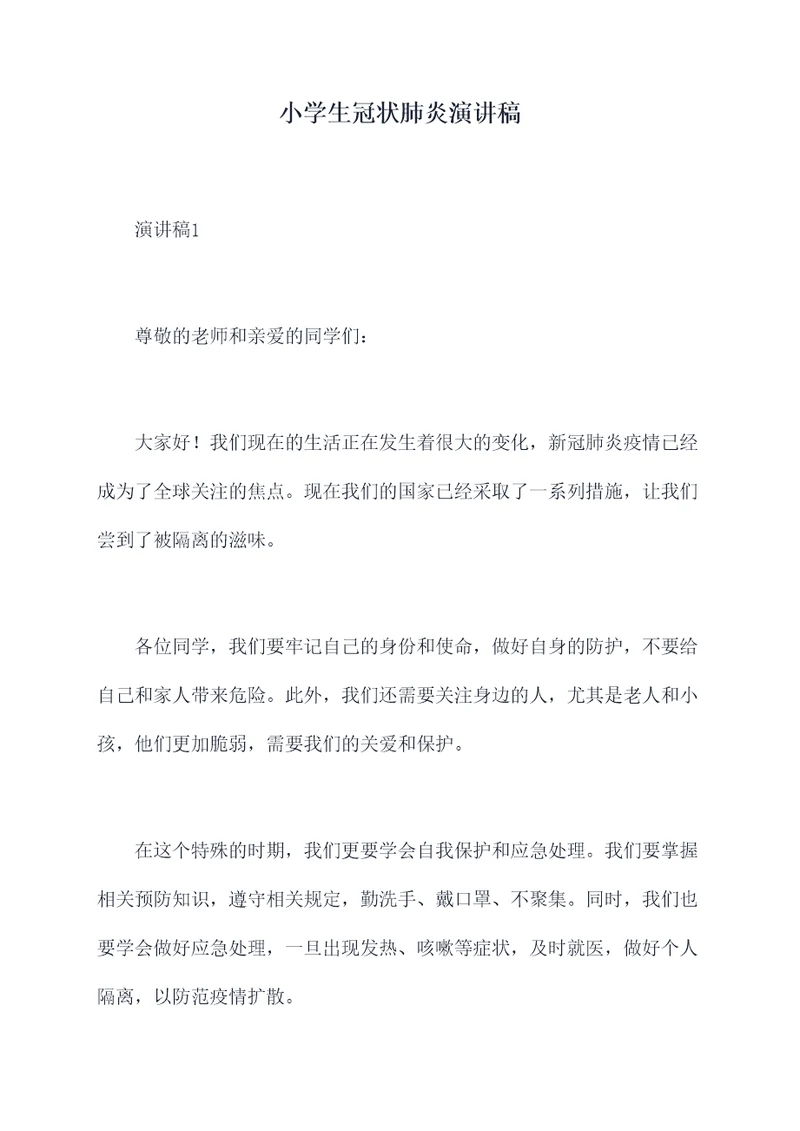 小学生冠状肺炎演讲稿

演讲稿1

尊敬的老师和亲爱的同学们：

大家好！我们现在的生活正在发生着很大的变化，新冠肺炎疫情已经成为了全球关注的焦点。现在我们的国家已经采取了一系列措施，让我们尝到了被隔离的滋味。

各位同学，我们要牢记自己的身份和使命，做好自身的防护，不要给自己和家人带来危险。此外，我们还需要关注身边的人，尤其是老人和小孩，他们更加脆弱，需要我们的关爱和保护。

在这个特殊的时期，我们更要学会自我保护和应急处理。我们要掌握相关预防知识，遵守相关规定，勤洗手、戴口罩、不聚集。同时，我们也要学会做好应急处理，一旦出现发热、咳嗽等症状，及时就医，做好个人隔离，以防范疫情扩散。